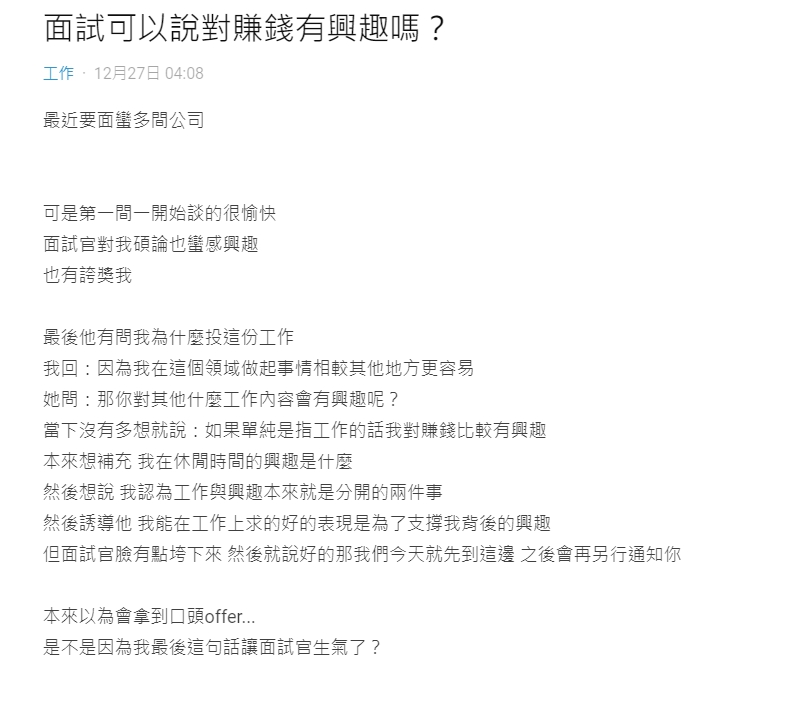 面試可以說對賺錢有興趣嗎？

工作 · 12月27日 04:08

最近要面蠻多間公司

可是第一間一開始談的很愉快
面試官對我碩論也蠻感興趣
也有誇獎我

最後他有問我為什麼投這份工作
我回：因為我在這個領域做起事情相較其他地方更容易
她問：那你對其他什麼工作內容會有興趣呢？
當下沒有多想就說：如果單純是指工作的話我對賺錢比較有興趣
本來想補充 我在休閒時間的興趣是什麼
然後想說 我認為工作與興趣本來就是分開的兩件事
然後誘導他 我能在工作上求的好的表現是為了支撐我背後的興趣
但面試官臉有點垮下來 然後就說好的那我們今天就先到這邊 之後會再另行通知你

本來以為會拿到口頭offer...
是不是因為我最後這句話讓面試官生氣了？